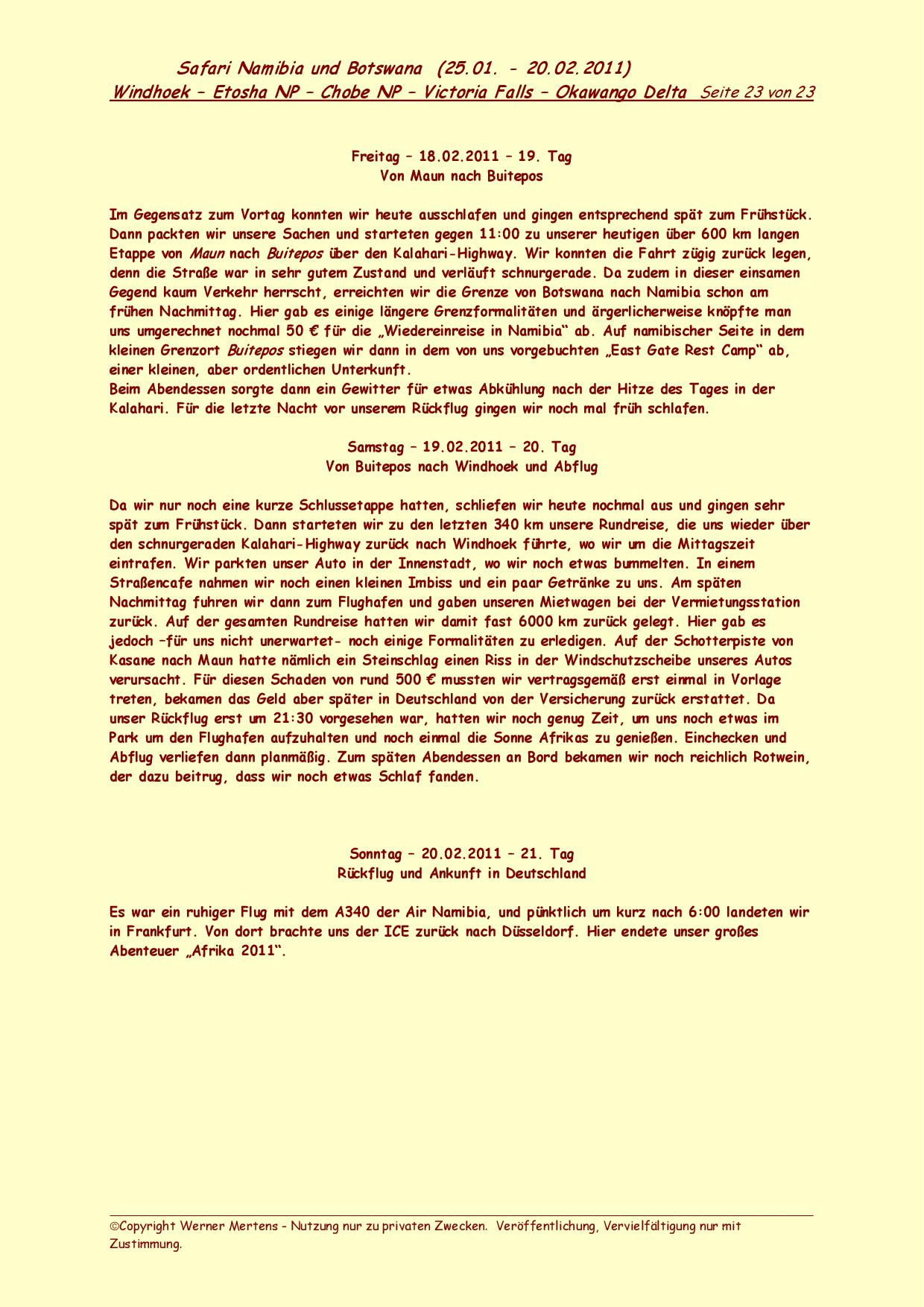 Safari Namibia und Botswana (25.01. - 20.02.2011)
Windhoek – Etosha NP – Chobe NP – Victoria Falls – Okawango Delta Seite 23 von 23

Freitag – 18.02.2011 – 19. Tag
Von Maun nach Buitepos

Im Gegensatz zum Vortag konnten wir heute ausschlafen und gingen entsprechend spät zum Frühstück. Dann packten wir unsere Sachen und starteten gegen 11:00 zu unserer heutigen über 600 km langen Etappe von Maun nach Buitepos über den Kalahari-Highway. Wir konnten die Fahrt zügig zurück legen, denn die Straße war in sehr gutem Zustand und verläuft schnurgerade. Da zudem in dieser einsamen Gegend kaum Verkehr herrscht, erreichten wir die Grenze von Botswana nach Namibia schon am frühen Nachmittag. Hier gab es einige längere Grenzformalitäten und ärgerlicherweise knöpfte man uns umgerechnet nochmal 50 € für die „Wiedereinreise in Namibia“ ab. Auf namibischer Seite in dem kleinen Grenzort Buitepos stiegen wir dann in dem von uns vorgebuchten „East Gate Rest Camp“ ab, einer kleinen, aber ordentlichen Unterkunft.
Beim Abendessen sorgte dann ein Gewitter für etwas Abkühlung nach der Hitze des Tages in der Kalahari. Für die letzte Nacht vor unserem Rückflug gingen wir noch mal früh schlafen.

Samstag – 19.02.2011 – 20. Tag
Von Buitepos nach Windhoek und Abflug

Da wir nur noch eine kurze Schlussetappe hatten, schliefen wir heute nochmal aus und gingen sehr spät zum Frühstück. Dann starteten wir zu den letzten 340 km unsere Rundreise, die uns wieder über den schnurgeraden Kalahari-Highway zurück nach Windhoek führte, wo wir um die Mittagszeit eintrafen. Wir parkten unser Auto in der Innenstadt, wo wir noch etwas bummelten. In einem Straßencafe nahmen wir noch einen kleinen Imbiss und ein paar Getränke zu uns. Am späten Nachmittag fuhren wir dann zum Flughafen und gaben unseren Mietwagen bei der Vermietungsstation zurück. Auf der gesamten Rundreise hatten wir damit fast 6000 km zurück gelegt. Hier gab es jedoch –für uns nicht unerwartet- noch einige Formalitäten zu erledigen. Auf der Schotterpiste von Kasane nach Maun hatte nämlich ein Steinschlag einen Riss in der Windschutzscheibe unseres Autos verursacht. Für diesen Schaden von rund 500 € mussten wir vertragsgemäß erst einmal in Vorlage treten, bekamen das Geld aber später in Deutschland von der Versicherung zurück erstattet. Da unser Rückflug erst um 21:30 vorgesehen war, hatten wir noch genug Zeit, um uns noch etwas im Park um den Flughafen aufzuhalten und noch einmal die Sonne Afrikas zu genießen. Einchecken und Abflug verliefen dann planmäßig. Zum späten Abendessen an Bord bekamen wir noch reichlich Rotwein, der dazu beitrug, dass wir noch etwas Schlaf fanden.

Sonntag – 20.02.2011 – 21. Tag
Rückflug und Ankunft in Deutschland

Es war ein ruhiger Flug mit dem A340 der Air Namibia, und pünktlich um kurz nach 6:00 landeten wir in Frankfurt. Von dort brachte uns der ICE zurück nach Düsseldorf. Hier endete unser großes Abenteuer „Afrika 2011“.

©Copyright Werner Mertens - Nutzung nur zu privaten Zwecken. Veröffentlichung, Vervielfältigung nur mit Zustimmung.